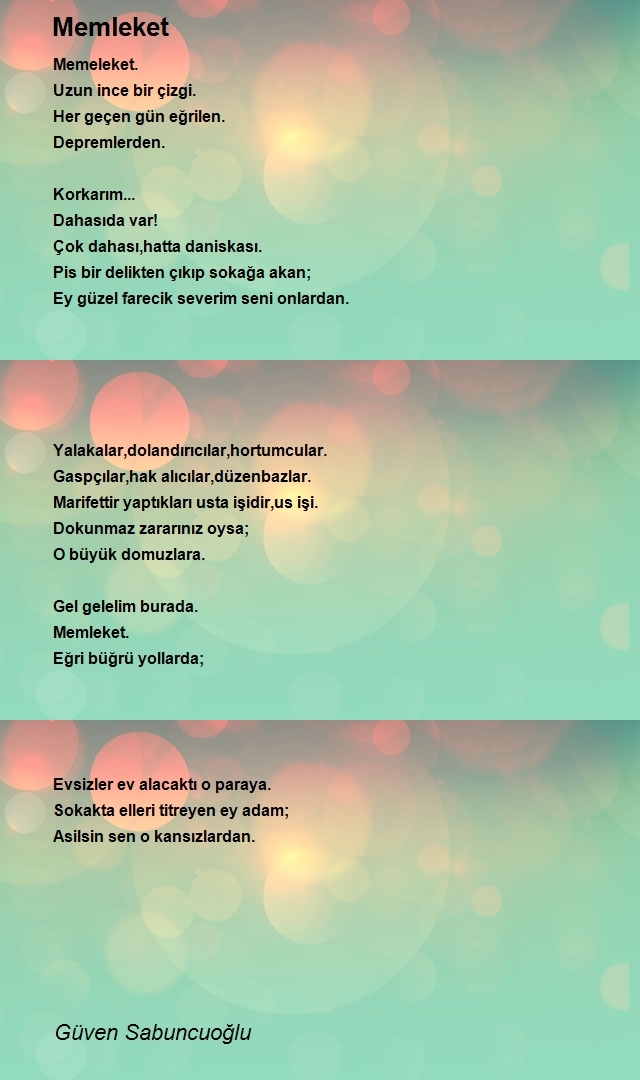 Memleket

Memeleket.
Uzun ince bir çizgi.
Her geçen gün eğrilen.
Depremlerden.

Korkarım...
Dahasıda var!
Çok dahası,hatta daniskası.
Pis bir delikten çıkıp sokağa akan;
Ey güzel farecik severim seni onlardan.

Yalakalar,dolandırıcılar,hortumcular.
Gaspçılar,hak alıcılar,düzenbazlar.
Marifettir yaptıkları usta işidir,us işi.
Dokunmaz zararınız oysa;
O büyük domuzlara.

Gel gelelim burada.
Memleket.
Eğri büğrü yollarda;

Evsizler ev alacaktı o paraya.
Sokakta elleri titreyen ey adam;
Asilsin sen o kansızlardan.

Güven Sabuncuoğlu